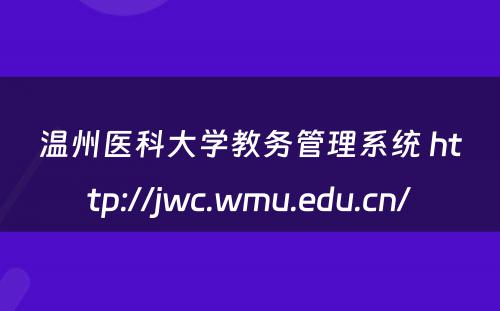 温州医科大学教务管理系统 http://jwc.wmu.edu.cn/